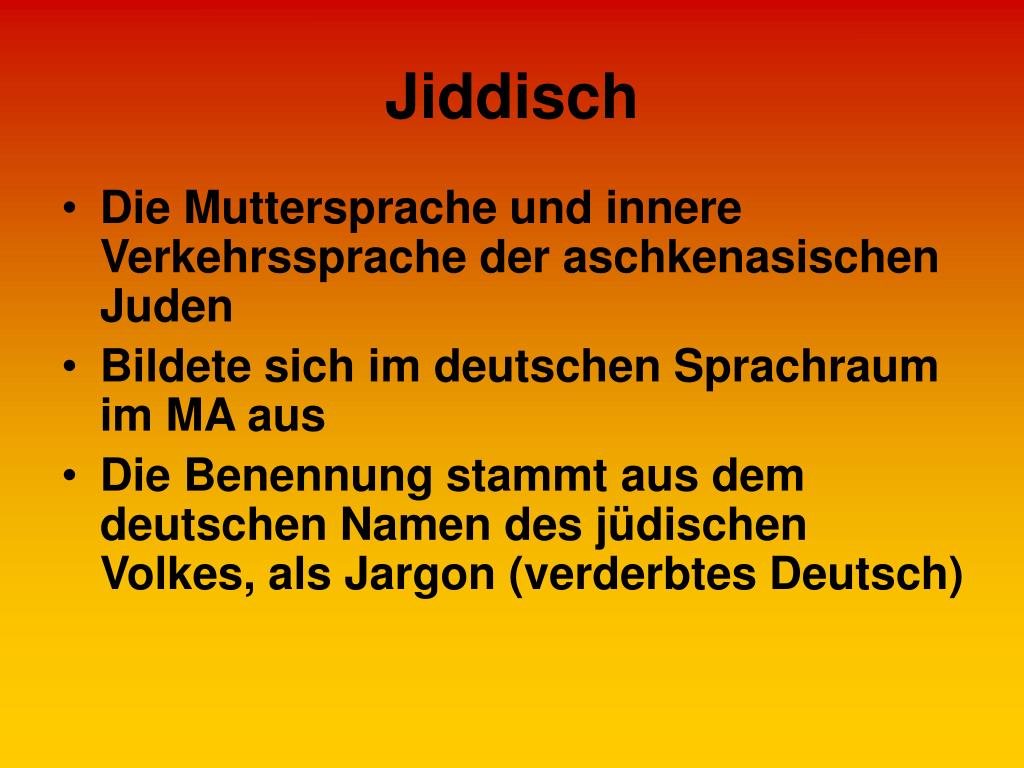 Jiddisch

• Die Muttersprache und innere Verkehrssprache der aschkenasischen Juden
• Bildete sich im deutschen Sprachraum im MA aus
• Die Benennung stammt aus dem deutschen Namen des jüdischen Volkes, als Jargon (verderbtes Deutsch)